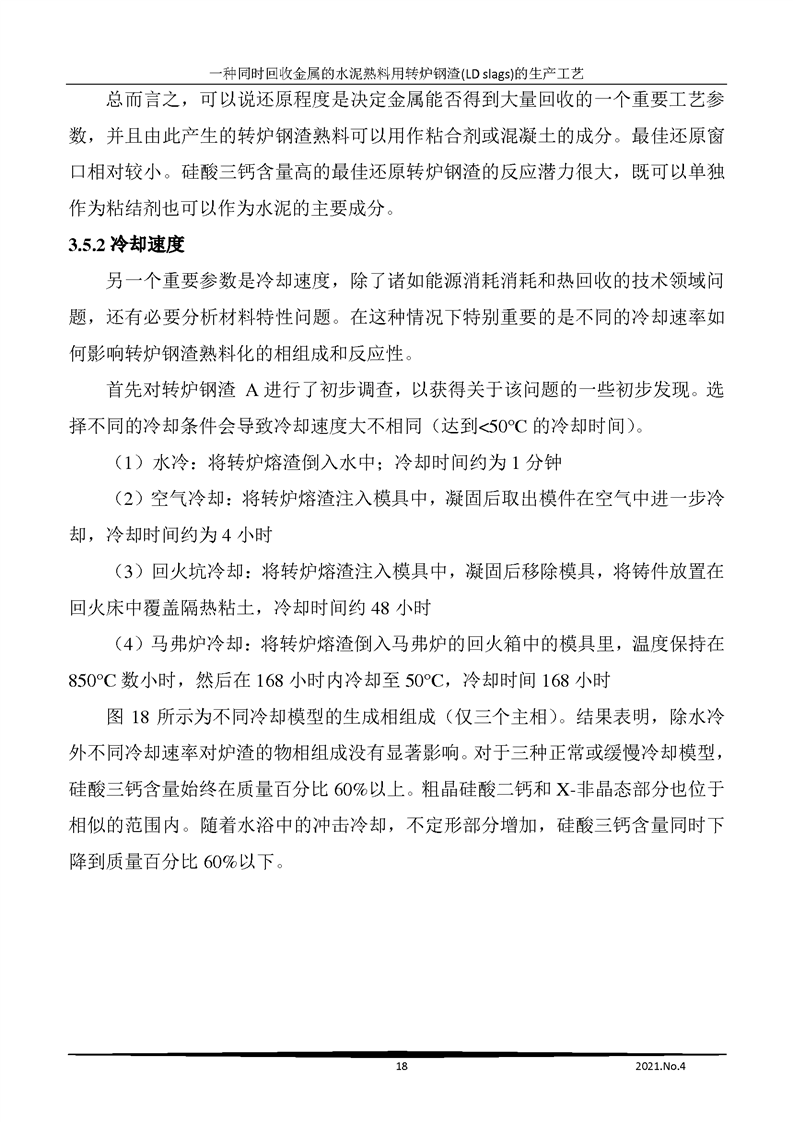 一种同时回收金属的水泥熟料用转炉钢渣(LD slags)的生产工艺

总而言之，可以说还原程度是决定金属能否得到大量回收的一个重要工艺参数，并且由此产生的转炉钢渣熟料可以用作粘合剂或混凝土的成分。最佳还原窗口相对较小。硅酸三钙含量高的最佳还原转炉钢渣的反应潜力很大，既可以单独作为粘结剂也可以作为水泥的主要成分。

3.5.2 冷却速度

另一个重要参数是冷却速度，除了诸如能源消耗消耗和热回收的技术领域问题，还有必要分析材料特性问题。在这种情况下特别重要的是不同的冷却速率如何影响转炉钢渣熟料化的相组成和反应性。

首先对转炉钢渣 A 进行了初步调查，以获得关于该问题的一些初步发现。选择不同的冷却条件会导致冷却速度大不相同（达到<50°C 的冷却时间）。

（1）水冷：将转炉熔渣倒入水中；冷却时间约为 1 分钟

（2）空气冷却：将转炉熔渣注入模具中，凝固后取出模件在空气中进一步冷却，冷却时间约为 4 小时

（3）回火坑冷却：将转炉熔渣注入模具中，凝固后移除模具，将铸件放置在回火床中覆盖隔热粘土，冷却时间约 48 小时

（4）马弗炉冷却：将转炉熔渣倒入马弗炉的回火箱中的模具里，温度保持在 850°C 数小时，然后在 168 小时内冷却至 50°C，冷却时间 168 小时

图 18 所示为不同冷却模型的生成相组成（仅三个主相）。结果表明，除水冷外不同冷却速率对炉渣的物相组成没有显著影响。对于三种正常或缓慢冷却模型，硅酸三钙含量始终在质量百分比 60%以上。粗晶硅酸二钙和 X-非晶态部分也位于相似的范围内。随着水浴中的冲击冷却，不定形部分增加，硅酸三钙含量同时下降到质量百分比 60%以下。

18

2021.No.4